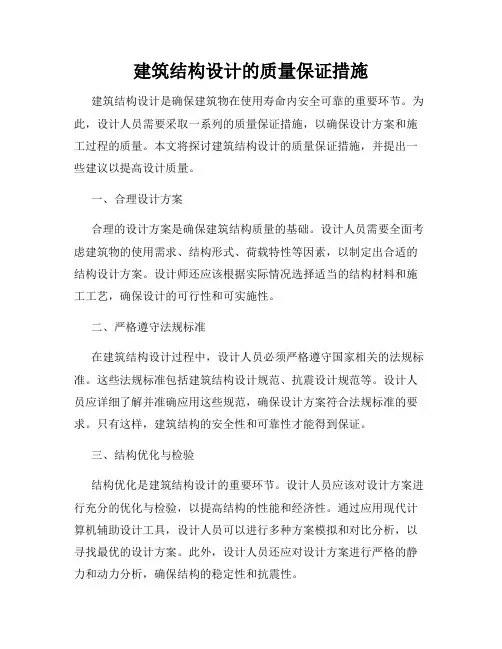 建筑结构设计的质量保证措施

建筑结构设计是确保建筑物在使用寿命内安全可靠的重要环节。为此，设计人员需要采取一系列的质量保证措施，以确保设计方案和施工过程的质量。本文将探讨建筑结构设计的质量保证措施，并提出一些建议以提高设计质量。

一、合理设计方案

合理的设计方案是确保建筑结构质量的基础。设计人员需要全面考虑建筑物的使用需求、结构形式、荷载特性等因素，以制定出合适的结构设计方案。设计师还应该根据实际情况选择适当的结构材料和施工工艺，确保设计的可行性和可实施性。

二、严格遵守法规标准

在建筑结构设计过程中，设计人员必须严格遵守国家相关的法规标准。这些法规标准包括建筑结构设计规范、抗震设计规范等。设计人员应详细了解并准确应用这些规范，确保设计方案符合法规标准的要求。只有这样，建筑结构的安全性和可靠性才能得到保证。

三、结构优化与检验

结构优化是建筑结构设计的重要环节。设计人员应该对设计方案进行充分的优化与检验，以提高结构的性能和经济性。通过应用现代计算机辅助设计工具，设计人员可以进行多种方案模拟和对比分析，以寻找最优的设计方案。此外，设计人员还应对设计方案进行严格的静力和动力分析，确保结构的稳定性和抗震性。